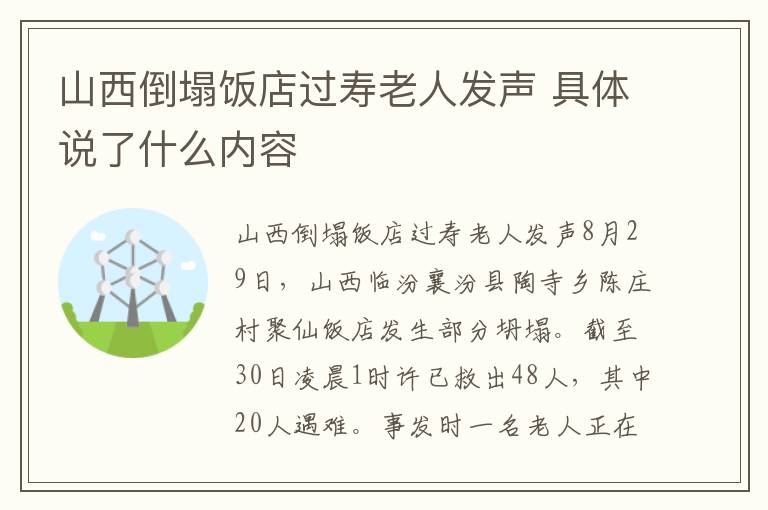 山西倒塌饭店过寿老人发声 具体说了什么内容

山西倒塌饭店过寿老人发声8月29日，山西临汾襄汾县陶寺乡陈庄村聚仙饭店发生部分坍塌。截至30日凌晨1时许已救出48人，其中20人遇难。事发时一名老人正在